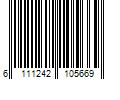 6 111242 105669